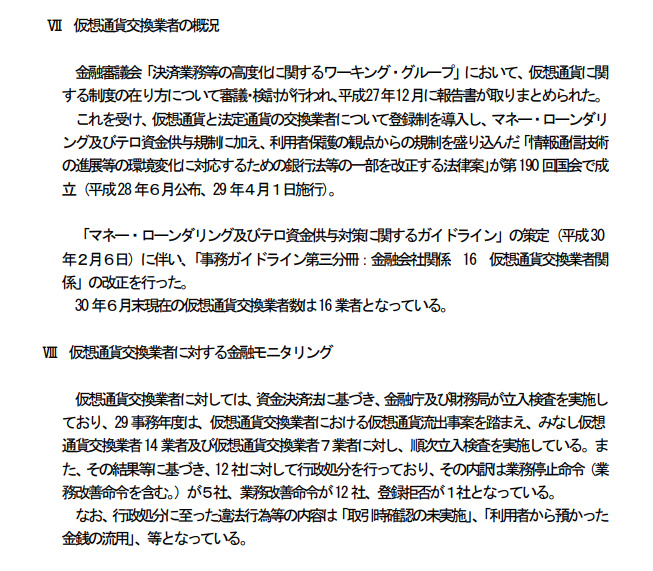 Ⅶ　仮想通貨交換業者の概況

金融審議会「決済業務等の高度化に関するワーキング・グループ」において、仮想通貨に関する制度の在り方について審議・検討が行われ、平成27年12月に報告書が取りまとめられた。

これを受け、仮想通貨と法定通貨の交換業者について登録制を導入し、マネー・ローンダリング及びテロ資金供与規制に加え、利用者保護の観点からの規制を盛り込んだ「情報通信技術の進展等の環境変化に対応するための銀行法等の一部を改正する法律案」が第190回国会で成立（平成28年６月公布、29年４月１日施行）。

「マネー・ローンダリング及びテロ資金供与対策に関するガイドライン」の策定（平成30年２月６日）に伴い、「事務ガイドライン第三分冊：金融会社関係　16　仮想通貨交換業者関係」の改正を行った。

30年６月末現在の仮想通貨交換業者数は16業者となっている。

Ⅷ　仮想通貨交換業者に対する金融モニタリング

仮想通貨交換業者に対しては、資金決済法に基づき、金融庁及び財務局が立入検査を実施しており、29事務年度は、仮想通貨交換業者における仮想通貨流出事案を踏まえ、みなし仮想通貨交換業者14業者及び仮想通貨交換業者７業者に対し、順次立入検査を実施している。また、その結果等に基づき、12社に対して行政処分を行っており、その内訳は業務停止命令（業務改善命令を含む。）が５社、業務改善命令が12社、登録拒否が１社となっている。

なお、行政処分に至った違法行為等の内容は「取引時確認の未実施」、「利用者から預かった金銭の流用」、等となっている。